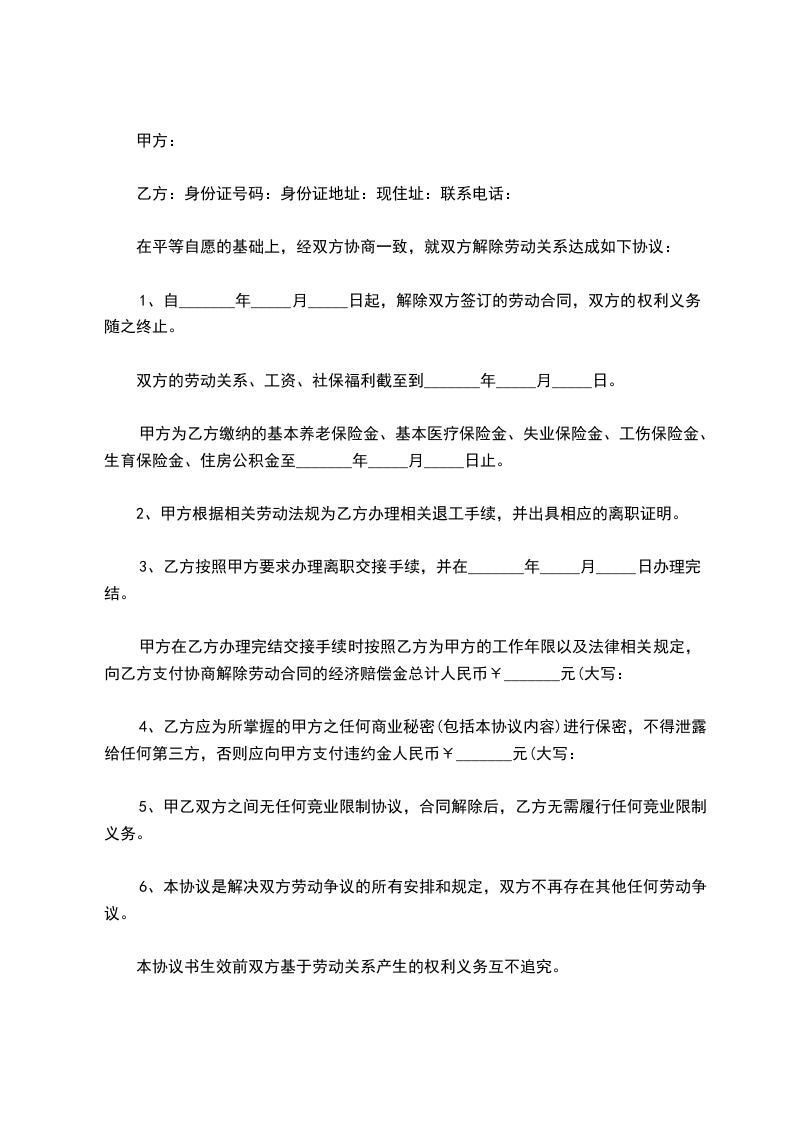 甲方：

乙方：身份证号码：身份证地址：现住址：联系电话：

在平等自愿的基础上，经双方协商一致，就双方解除劳动关系达成如下协议：

1、自_______年_____月_____日起，解除双方签订的劳动合同，双方的权利义务随之终止。

双方的劳动关系、工资、社保福利截至到_______年_____月_____日。

甲方为乙方缴纳的基本养老保险金、基本医疗保险金、失业保险金、工伤保险金、生育保险金、住房公积金至_______年_____月_____日止。

2、甲方根据相关劳动法规为乙方办理相关退工手续，并出具相应的离职证明。

3、乙方按照甲方要求办理离职交接手续，并在_______年_____月_____日办理完结。

甲方在乙方办理完结交接手续时按照乙方为甲方的工作年限以及法律相关规定，向乙方支付协商解除劳动合同的经济赔偿金总计人民币￥_______元(大写：

4、乙方应为所掌握的甲方之任何商业秘密(包括本协议内容)进行保密，不得泄露给任何第三方，否则应向甲方支付违约金人民币￥_______元(大写：

5、甲乙双方之间无任何竞业限制协议，合同解除后，乙方无需履行任何竞业限制义务。

6、本协议是解决双方劳动争议的所有安排和规定，双方不再存在其他任何劳动争议。

本协议书生效前双方基于劳动关系产生的权利义务互不追究。